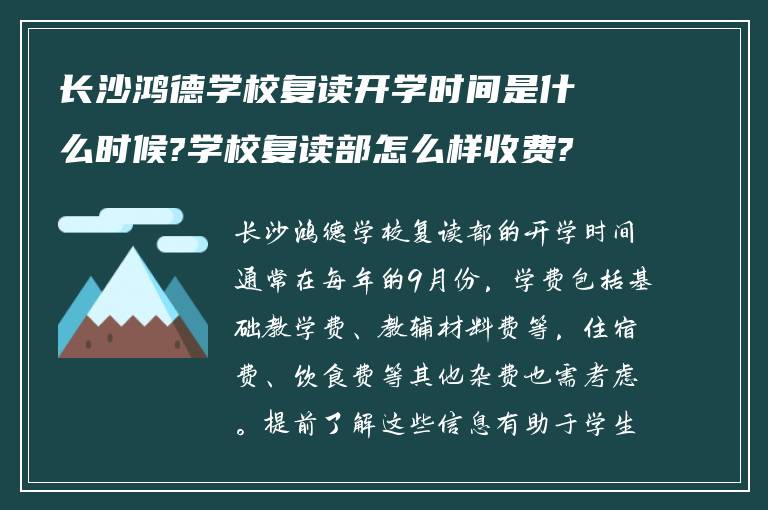 长沙鸿德学校复读开学时间是什么时候?学校复读部怎么样收费?

长沙鸿德学校复读部的开学时间通常在每年的9月份，学费包括基础教学费、教辅材料费等，住宿费、饮食费等其他杂费也需考虑。提前了解这些信息有助于学生